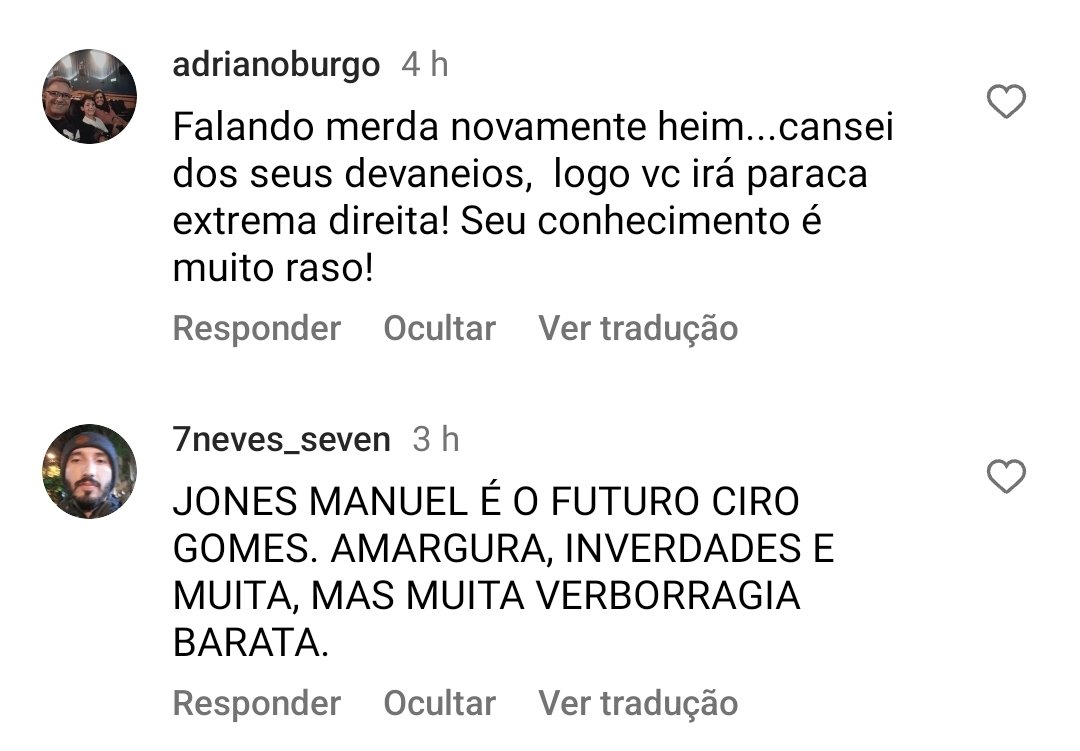 adrianoburgo 4 h

Falando merda novamente heim...cansei dos seus devaneios,  logo vc irá paraca extrema direita! Seu conhecimento é muito raso!

Responder Ocultar Ver tradução

7neves_seven 3 h

JONES MANUEL É O FUTURO CIRO GOMES. AMARGURA, INVERDADES E MUITA, MAS MUITA VERBORRAGIA BARATA.

Responder Ocultar Ver tradução